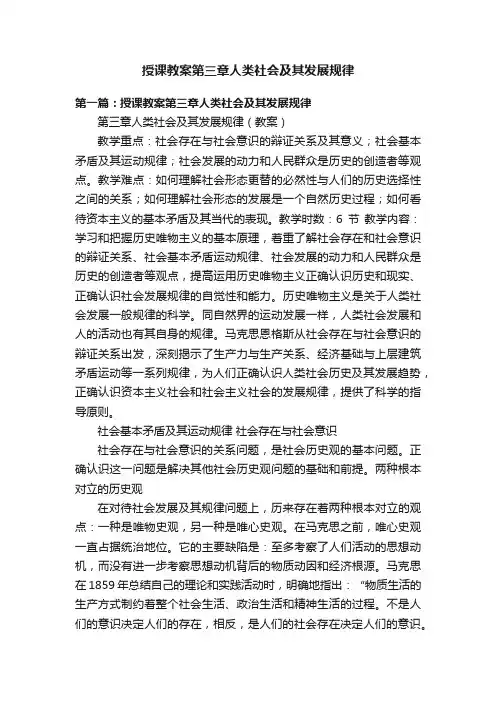 授课教案第三章人类社会及其发展规律

第一篇：授课教案第三章人类社会及其发展规律

第三章人类社会及其发展规律（教案）

教学重点：社会存在与社会意识的辩证关系及其意义；社会基本矛盾及其运动规律；社会发展的动力和人民群众是历史的创造者等观点。教学难点：如何理解社会形态更替的必然性与人们的历史选择性之间的关系；如何理解社会形态的发展是一个自然历史过程；如何看待资本主义的基本矛盾及其当代的表现。教学时数：6 节 教学内容：学习和把握历史唯物主义的基本原理，着重了解社会存在和社会意识的辩证关系、社会基本矛盾运动规律、社会发展的动力和人民群众是历史的创造者等观点，提高运用历史唯物主义正确认识历史和现实、正确认识社会发展规律的自觉性和能力。历史唯物主义是关于人类社会发展一般规律的科学。同自然界的运动发展一样，人类社会发展和人的活动也有其自身的规律。马克思恩格斯从社会存在与社会意识的辩证关系出发，深刻揭示了生产力与生产关系、经济基础与上层建筑矛盾运动等一系列规律，为人们正确认识人类社会历史及其发展趋势，正确认识资本主义社会和社会主义社会的发展规律，提供了科学的指导原则。

社会基本矛盾及其运动规律 社会存在与社会意识

社会存在与社会意识的关系问题，是社会历史观的基本问题。正确认识这一问题是解决其他社会历史观问题的基础和前提。两种根本对立的历史观

在对待社会发展及其规律问题上，历来存在着两种根本对立的观点：一种是唯物史观，另一种是唯心史观。在马克思之前，唯心史观一直占据统治地位。它的主要缺陷是：至多考察了人们活动的思想动机，而没有进一步考察思想动机背后的物质动因和经济根源。马克思在 1859 年总结自己的理论和实践活动时，明确地指出：“物质生活的生产方式制约着整个社会生活、政治生活和精神生活的过程。不是人们的意识决定人们的存在，相反，是人们的社会存在决定人们的意识。